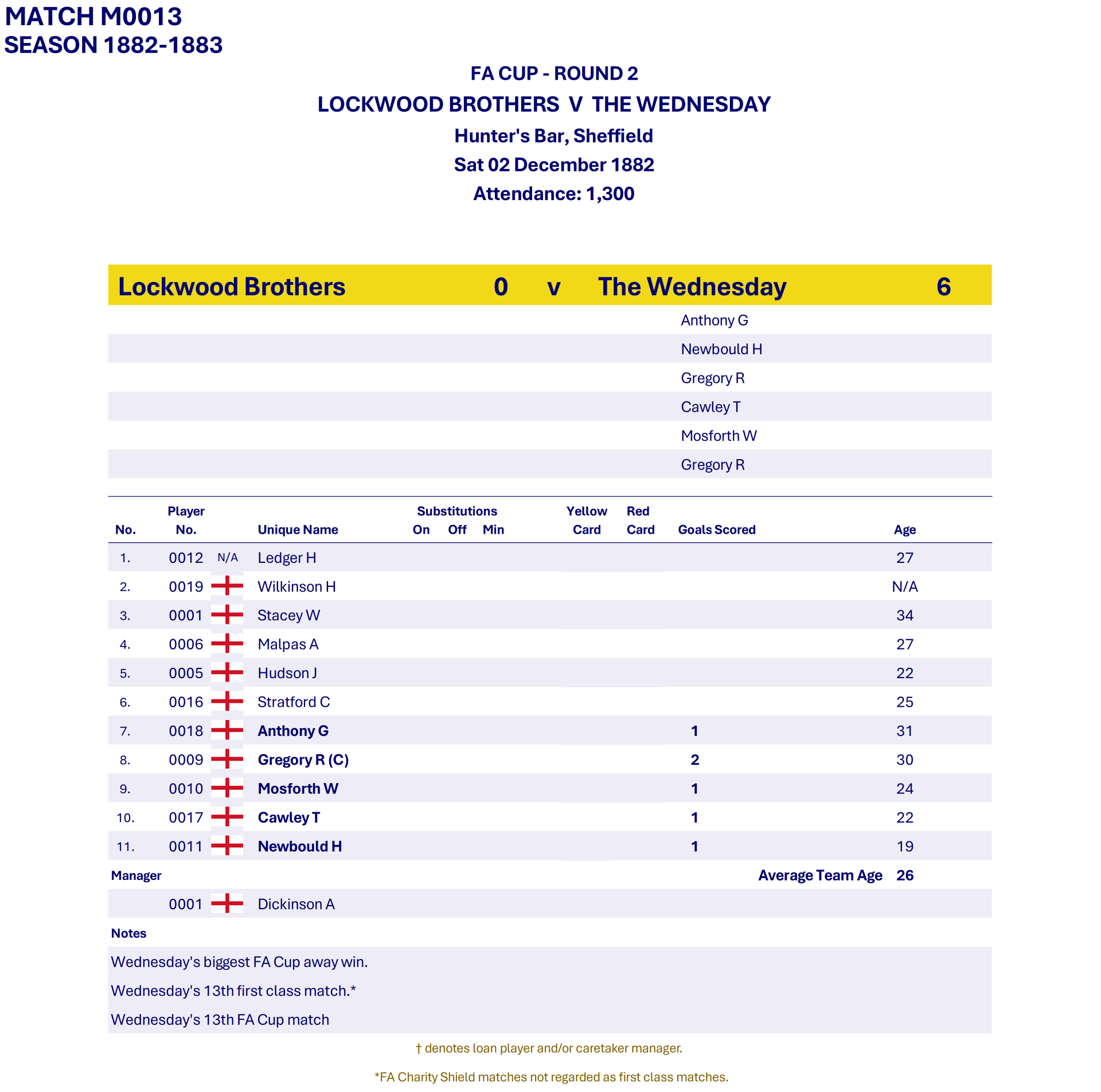 MATCH M0013
SEASON 1882-1883

FA CUP - ROUND 2
LOCKWOOD BROTHERS V THE WEDNESDAY
Hunter's Bar, Sheffield
Sat 02 December 1882
Attendance: 1,300

Lockwood Brothers 0 v The Wednesday 6

Anthony G
Newbould H
Gregory R
Cawley T
Mosforth W
Gregory R

| No. | Player No. | | Unique Name | Substitutions On | Off | Min | Yellow Card | Red Card | Goals Scored | Age |
|---|---|---|---|---|---|---|---|---|---|---|
| 1. | 0012 | N/A | Ledger H | | | | | | | 27 |
| 2. | 0019 | | Wilkinson H | | | | | | | N/A |
| 3. | 0001 | | Stacey W | | | | | | | 34 |
| 4. | 0006 | | Malpas A | | | | | | | 27 |
| 5. | 0005 | | Hudson J | | | | | | | 22 |
| 6. | 0016 | | Stratford C | | | | | | | 25 |
| 7. | 0018 | | Anthony G | | | | | | 1 | 31 |
| 8. | 0009 | | Gregory R (C) | | | | | | 2 | 30 |
| 9. | 0010 | | Mosforth W | | | | | | 1 | 24 |
| 10. | 0017 | | Cawley T | | | | | | 1 | 22 |
| 11. | 0011 | | Newbould H | | | | | | 1 | 19 |

Manager Average Team Age 26

0001 Dickinson A

Notes
Wednesday's biggest FA Cup away win.
Wednesday's 13th first class match.*
Wednesday's 13th FA Cup match

† denotes loan player and/or caretaker manager.

*FA Charity Shield matches not regarded as first class matches.